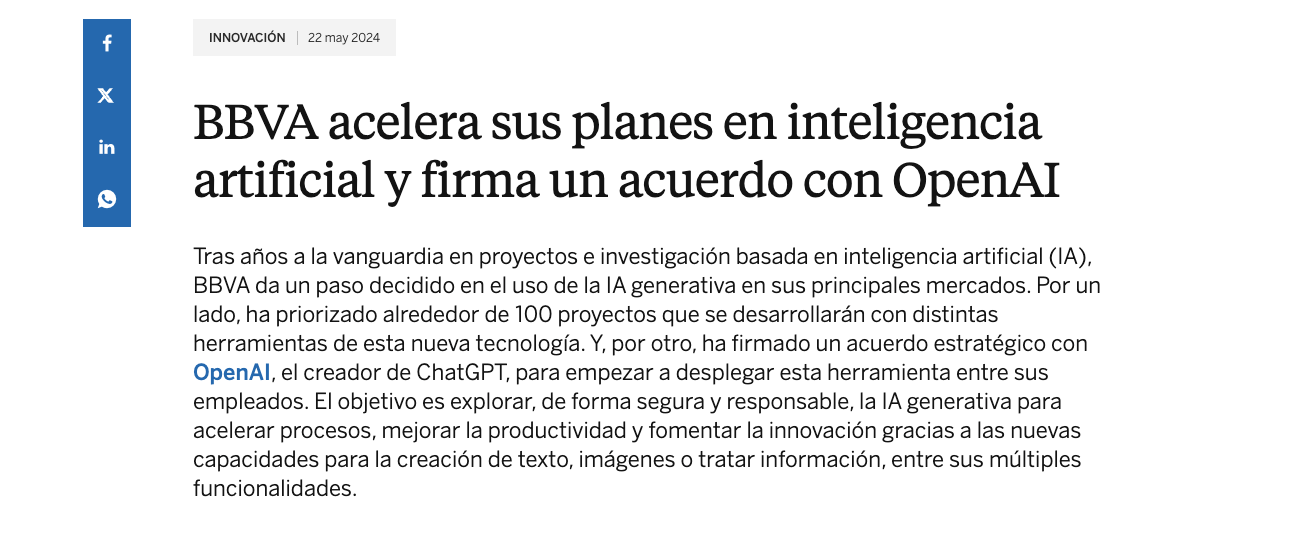 INNOVACIÓN | 22 may 2024

BBVA acelera sus planes en inteligencia artificial y firma un acuerdo con OpenAI

Tras años a la vanguardia en proyectos e investigación basada en inteligencia artificial (IA), BBVA da un paso decidido en el uso de la IA generativa en sus principales mercados. Por un lado, ha priorizado alrededor de 100 proyectos que se desarrollarán con distintas herramientas de esta nueva tecnología. Y, por otro, ha firmado un acuerdo estratégico con OpenAI, el creador de ChatGPT, para empezar a desplegar esta herramienta entre sus empleados. El objetivo es explorar, de forma segura y responsable, la IA generativa para acelerar procesos, mejorar la productividad y fomentar la innovación gracias a las nuevas capacidades para la creación de texto, imágenes o tratar información, entre sus múltiples funcionalidades.